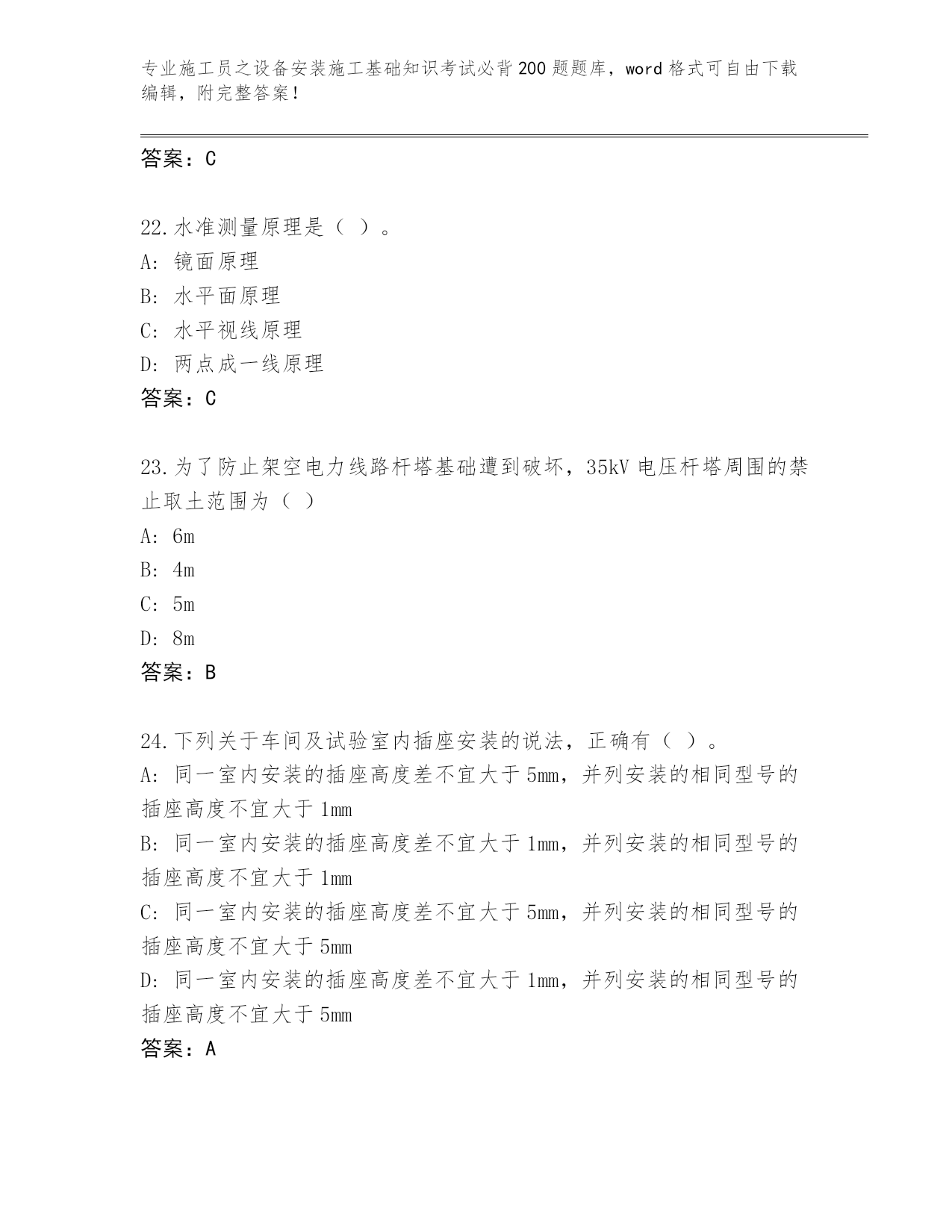 专业施工员之设备安装施工基础知识考试必背200题题库，word格式可自由下载编辑，附完整答案！

答案：C

22.水准测量原理是（ ）。
A: 镜面原理
B: 水平面原理
C: 水平视线原理
D: 两点成一线原理
答案：C

23.为了防止架空电力线路杆塔基础遭到破坏，35kV电压杆塔周围的禁止取土范围为（ ）
A: 6m
B: 4m
C: 5m
D: 8m
答案：B

24.下列关于车间及试验室内插座安装的说法，正确有（ ）。
A: 同一室内安装的插座高度差不宜大于5mm，并列安装的相同型号的插座高度不宜大于1mm
B: 同一室内安装的插座高度差不宜大于1mm，并列安装的相同型号的插座高度不宜大于1mm
C: 同一室内安装的插座高度差不宜大于5mm，并列安装的相同型号的插座高度不宜大于5mm
D: 同一室内安装的插座高度差不宜大于1mm，并列安装的相同型号的插座高度不宜大于5mm
答案：A